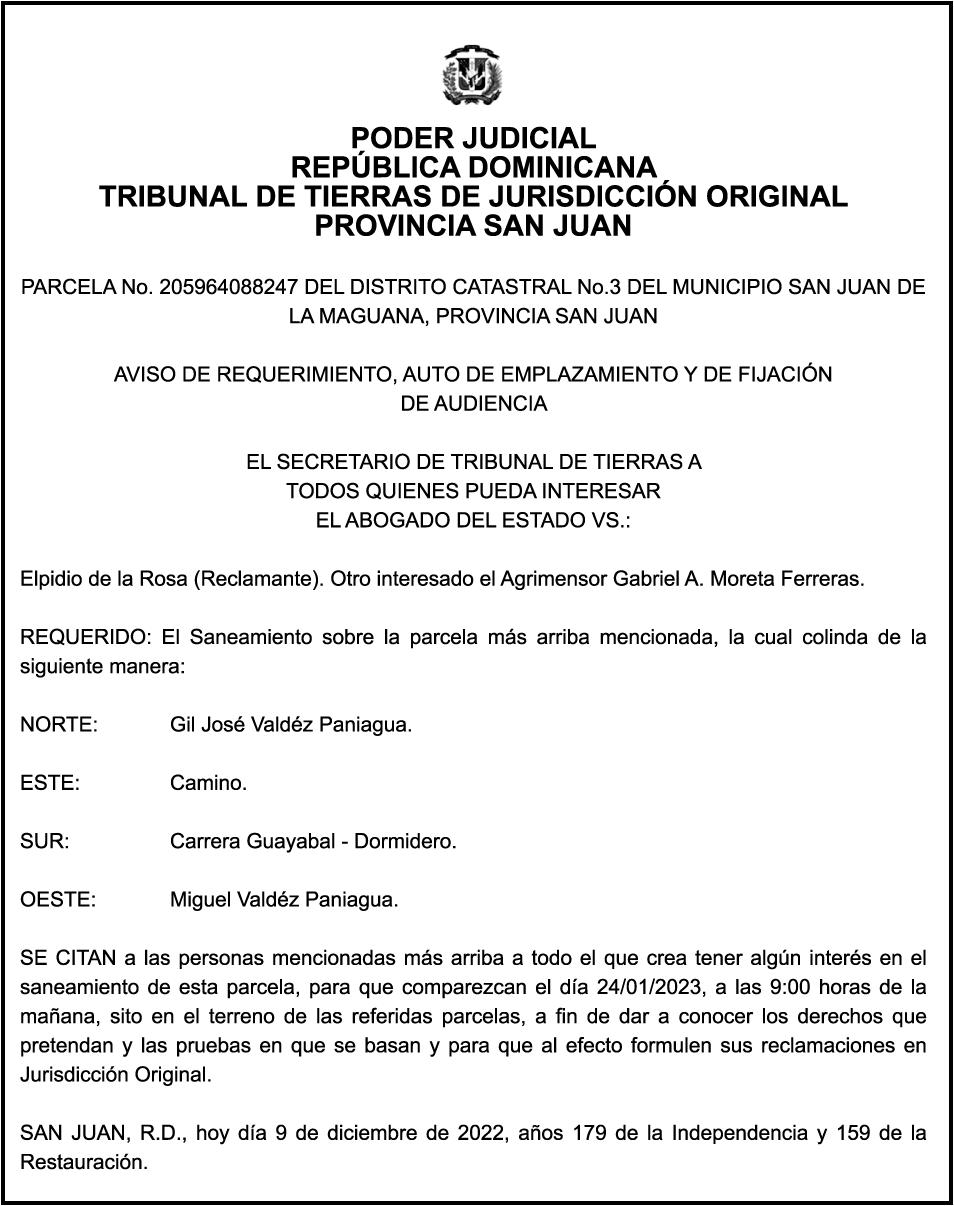 PODER JUDICIAL
REPÚBLICA DOMINICANA
TRIBUNAL DE TIERRAS DE JURISDICCIÓN ORIGINAL
PROVINCIA SAN JUAN

PARCELA No. 205964088247 DEL DISTRITO CATASTRAL No.3 DEL MUNICIPIO SAN JUAN DE LA MAGUANA, PROVINCIA SAN JUAN

AVISO DE REQUERIMIENTO, AUTO DE EMPLAZAMIENTO Y DE FIJACIÓN DE AUDIENCIA

EL SECRETARIO DE TRIBUNAL DE TIERRAS A
TODOS QUIENES PUEDA INTERESAR
EL ABOGADO DEL ESTADO VS.:

Elpidio de la Rosa (Reclamante). Otro interesado el Agrimensor Gabriel A. Moreta Ferreras.

REQUERIDO: El Saneamiento sobre la parcela más arriba mencionada, la cual colinda de la siguiente manera:

NORTE: Gil José Valdéz Paniagua.

ESTE: Camino.

SUR: Carrera Guayabal - Dormidero.

OESTE: Miguel Valdéz Paniagua.

SE CITAN a las personas mencionadas más arriba a todo el que crea tener algún interés en el saneamiento de esta parcela, para que comparezcan el día 24/01/2023, a las 9:00 horas de la mañana, sito en el terreno de las referidas parcelas, a fin de dar a conocer los derechos que pretendan y las pruebas en que se basan y para que al efecto formulen sus reclamaciones en Jurisdicción Original.

SAN JUAN, R.D., hoy día 9 de diciembre de 2022, años 179 de la Independencia y 159 de la Restauración.